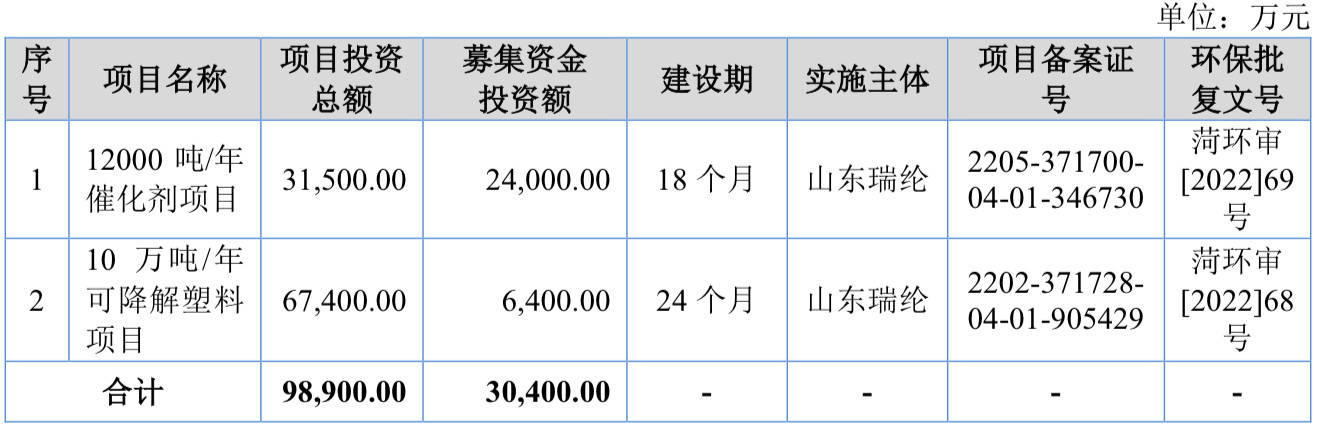 单位：万元

| 序号 | 项目名称 | 项目投资总额 | 募集资金投资额 | 建设期 | 实施主体 | 项目备案证号 | 环保批复文号 |
|---|---|---|---|---|---|---|---|
| 1 | 12000 吨/年催化剂项目 | 31,500.00 | 24,000.00 | 18 个月 | 山东瑞纶 | 2205-371700-04-01-346730 | 菏环审[2022]69号 |
| 2 | 10 万吨/年可降解塑料项目 | 67,400.00 | 6,400.00 | 24 个月 | 山东瑞纶 | 2202-371728-04-01-905429 | 菏环审[2022]68号 |
| 合计 | | 98,900.00 | 30,400.00 | - | - | - | - |